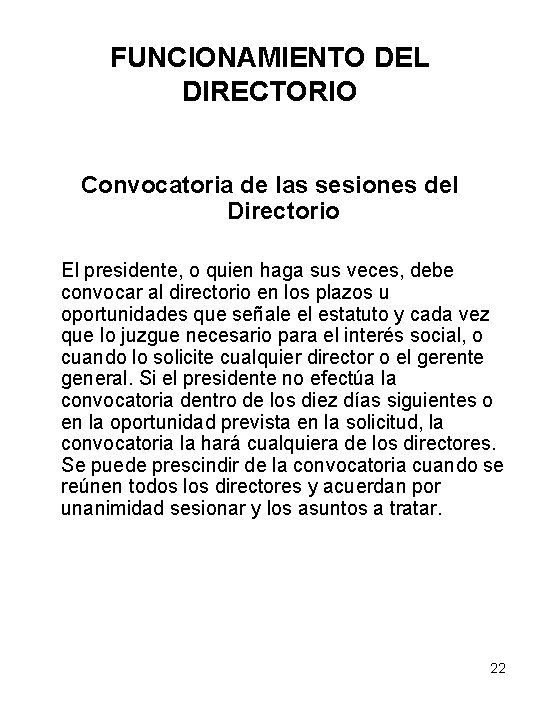 FUNCIONAMIENTO DEL DIRECTORIO

Convocatoria de las sesiones del Directorio

El presidente, o quien haga sus veces, debe convocar al directorio en los plazos u oportunidades que señale el estatuto y cada vez que lo juzgue necesario para el interés social, o cuando lo solicite cualquier director o el gerente general. Si el presidente no efectúa la convocatoria dentro de los diez días siguientes o en la oportunidad prevista en la solicitud, la convocatoria la hará cualquiera de los directores. Se puede prescindir de la convocatoria cuando se reúnen todos los directores y acuerdan por unanimidad sesionar y los asuntos a tratar.

22